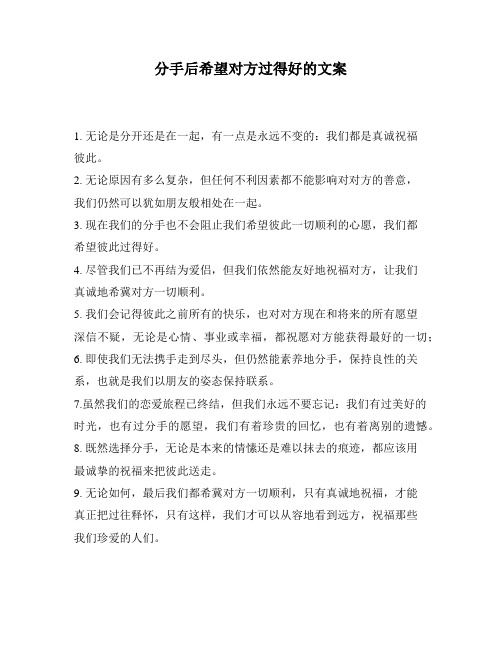 分手后希望对方过得好的文案

1. 无论是分开还是在一起，有一点是永远不变的：我们都是真诚祝福彼此。

2. 无论原因有多么复杂，但任何不利因素都不能影响对对方的善意，我们仍然可以犹如朋友般相处在一起。

3. 现在我们的分手也不会阻止我们希望彼此一切顺利的心愿，我们都希望彼此过得好。

4. 尽管我们已不再结为爱侣，但我们依然能友好地祝福对方，让我们真诚地希冀对方一切顺利。

5. 我们会记得彼此之前所有的快乐，也对对方现在和将来的所有愿望深信不疑，无论是心情、事业或幸福，都祝愿对方能获得最好的一切；

6. 即使我们无法携手走到尽头，但仍然能素养地分手，保持良性的关系，也就是我们以朋友的姿态保持联系。

7.虽然我们的恋爱旅程已终结，但我们永远不要忘记：我们有过美好的时光，也有过分手的愿望，我们有着珍贵的回忆，也有着离别的遗憾。

8. 既然选择分手，无论是本来的情愫还是难以抹去的痕迹，都应该用最诚挚的祝福来把彼此送走。

9. 无论如何，最后我们都希冀对方一切顺利，只有真诚地祝福，才能真正把过往释怀，只有这样，我们才可以从容地看到远方，祝福那些我们珍爱的人们。